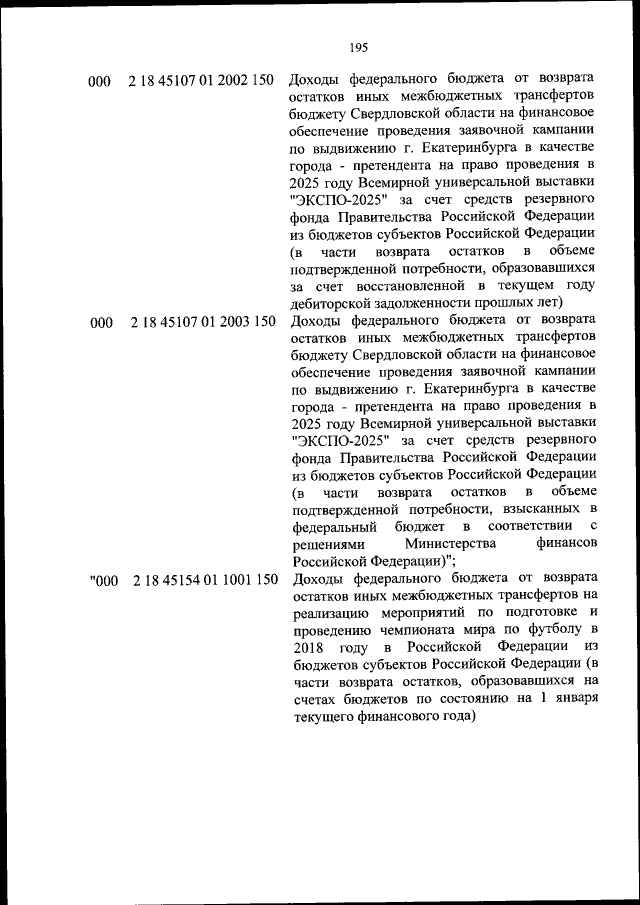 195

| | | |
|---|---|---|
| 000 | 2 18 45107 01 2002 150 | Доходы федерального бюджета от возврата остатков иных межбюджетных трансфертов бюджету Свердловской области на финансовое обеспечение проведения заявочной кампании по выдвижению г. Екатеринбурга в качестве города - претендента на право проведения в 2025 году Всемирной универсальной выставки "ЭКСПО-2025" за счет средств резервного фонда Правительства Российской Федерации из бюджетов субъектов Российской Федерации (в части возврата остатков в объеме подтвержденной потребности, образовавшихся за счет восстановленной в текущем году дебиторской задолженности прошлых лет) |
| 000 | 2 18 45107 01 2003 150 | Доходы федерального бюджета от возврата остатков иных межбюджетных трансфертов бюджету Свердловской области на финансовое обеспечение проведения заявочной кампании по выдвижению г. Екатеринбурга в качестве города - претендента на право проведения в 2025 году Всемирной универсальной выставки "ЭКСПО-2025" за счет средств резервного фонда Правительства Российской Федерации из бюджетов субъектов Российской Федерации (в части возврата остатков в объеме подтвержденной потребности, взысканных в федеральный бюджет в соответствии с решениями Министерства финансов Российской Федерации)"; |
| "000 | 2 18 45154 01 1001 150 | Доходы федерального бюджета от возврата остатков иных межбюджетных трансфертов на реализацию мероприятий по подготовке и проведению чемпионата мира по футболу в 2018 году в Российской Федерации из бюджетов субъектов Российской Федерации (в части возврата остатков, образовавшихся на счетах бюджетов по состоянию на 1 января текущего финансового года) |